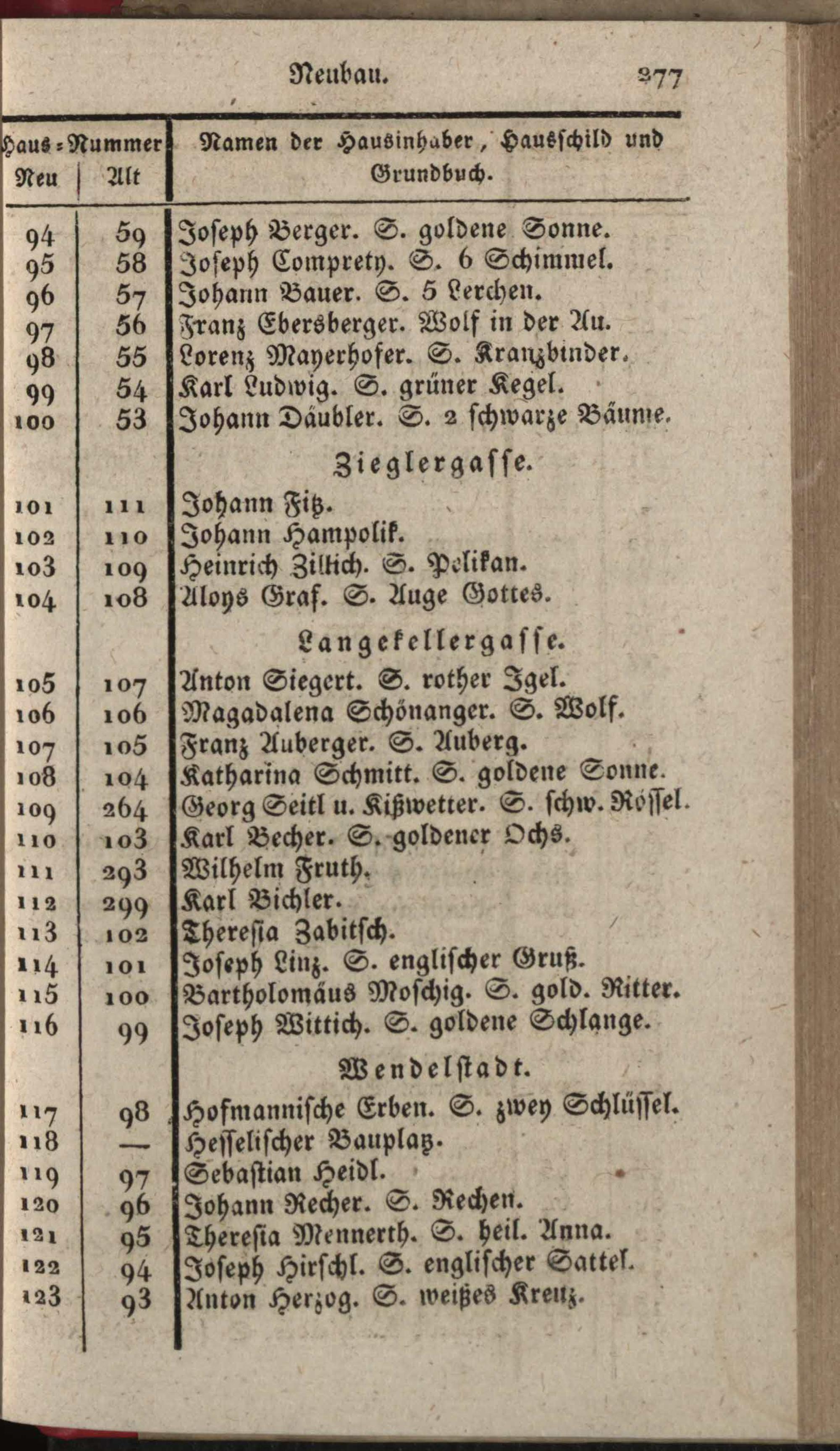 Neubau. 277

| Haus-Nummer Neu | Alt | Namen der Hausinhaber, Hausschild und Grundbuch. |
|---|---|---|
| 94 | 59 | Joseph Berger. S. goldene Sonne. |
| 95 | 58 | Joseph Comprety. S. 6 Schimmel. |
| 96 | 57 | Johann Bauer. S. 5 Lerchen. |
| 97 | 56 | Franz Ebersberger. Wolf in der Au. |
| 98 | 55 | Lorenz Mayerhofer. S. Kranzbinder. |
| 99 | 54 | Karl Ludwig. S. grüner Kegel. |
| 100 | 53 | Johann Däubler. S. 2 schwarze Bäume. |
| | | Zieglergasse. |
| 101 | 111 | Johann Fitz. |
| 102 | 110 | Johann Hampolik. |
| 103 | 109 | Heinrich Zillich. S. Pelikan. |
| 104 | 108 | Aloys Graf. S. Auge Gottes. |
| | | Langekellergasse. |
| 105 | 107 | Anton Siegert. S. rother Igel. |
| 106 | 106 | Magadalena Schönanger. S. Wolf. |
| 107 | 105 | Franz Auberger. S. Auberg. |
| 108 | 104 | Katharina Schmitt. S. goldene Sonne. |
| 109 | 264 | Georg Seitl u. Kißwetter. S. schw. Rössel. |
| 110 | 103 | Karl Becher. S. goldener Ochs. |
| 111 | 293 | Wilhelm Fruth. |
| 112 | 299 | Karl Bichler. |
| 113 | 102 | Theresia Zabitsch. |
| 114 | 101 | Joseph Linz. S. englischer Gruß. |
| 115 | 100 | Bartholomäus Moschig. S. gold. Ritter. |
| 116 | 99 | Joseph Wittich. S. goldene Schlange. |
| | | Wendelstadt. |
| 117 | 98 | Hofmannische Erben. S. zwey Schlüssel. |
| 118 | — | Hesselischer Bauplatz. |
| 119 | 97 | Sebastian Heidl. |
| 120 | 96 | Johann Recher. S. Rechen. |
| 121 | 95 | Theresia Mennerth. S. heil. Anna. |
| 122 | 94 | Joseph Hirschl. S. englischer Sattel. |
| 123 | 93 | Anton Herzog. S. weißes Kreuz. |